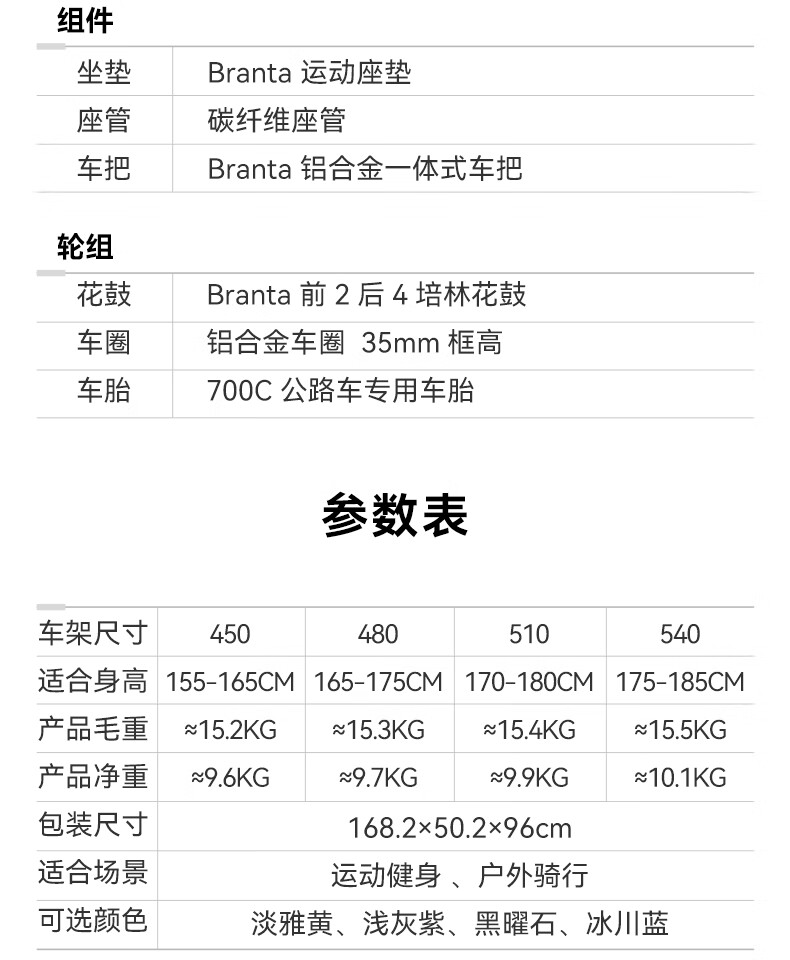 组件

| 坐垫 | Branta 运动座垫 |
|---|---|
| 座管 | 碳纤维座管 |
| 车把 | Branta 铝合金一体式车把 |

轮组

| 花鼓 | Branta 前 2 后 4 培林花鼓 |
|---|---|
| 车圈 | 铝合金车圈 35mm 框高 |
| 车胎 | 700C 公路车专用车胎 |

参数表

| 车架尺寸 | 450 | 480 | 510 | 540 |
|---|---|---|---|---|
| 适合身高 | 155-165CM | 165-175CM | 170-180CM | 175-185CM |
| 产品毛重 | ≈15.2KG | ≈15.3KG | ≈15.4KG | ≈15.5KG |
| 产品净重 | ≈9.6KG | ≈9.7KG | ≈9.9KG | ≈10.1KG |
| 包装尺寸 | 168.2×50.2×96cm | | | |
| 适合场景 | 运动健身 、户外骑行 | | | |
| 可选颜色 | 淡雅黄、浅灰紫、黑曜石、冰川蓝 | | | |